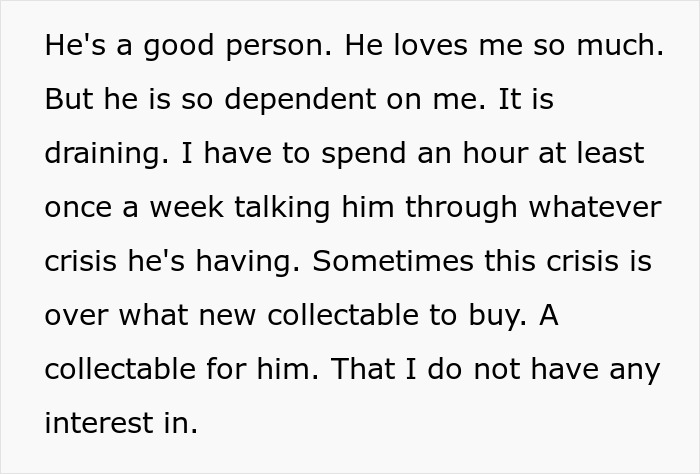 He's a good person. He loves me so much. But he is so dependent on me. It is draining. I have to spend an hour at least once a week talking him through whatever crisis he's having. Sometimes this crisis is over what new collectable to buy. A collectable for him. That I do not have any interest in.